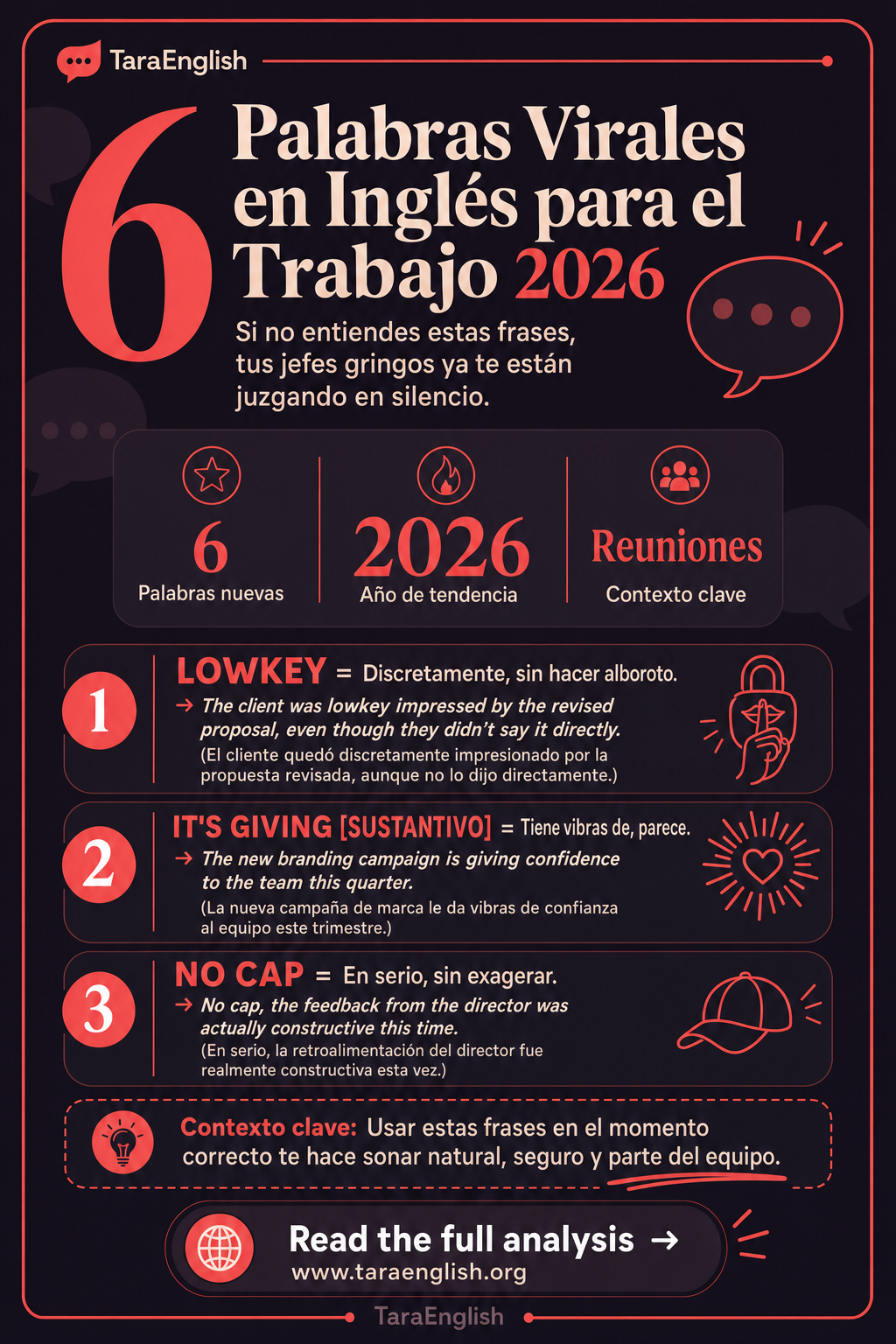 TaraEnglish

6 Palabras Virales en Inglés para el Trabajo 2026

Si no entiendes estas frases, tus jefes gringos ya te están juzgando en silencio.

6
Palabras nuevas

2026
Año de tendencia

Reuniones
Contexto clave

1
LOWKEY = Discretamente, sin hacer alboroto.
→ The client was lowkey impressed by the revised proposal, even though they didn't say it directly.
(El cliente quedó discretamente impresionado por la propuesta revisada, aunque no lo dijo directamente.)

2
IT'S GIVING [SUSTANTIVO] = Tiene vibras de, parece.
→ The new branding campaign is giving confidence to the team this quarter.
(La nueva campaña de marca le da vibras de confianza al equipo este trimestre.)

3
NO CAP = En serio, sin exagerar.
→ No cap, the feedback from the director was actually constructive this time.
(En serio, la retroalimentación del director fue realmente constructiva esta vez.)

Contexto clave: Usar estas frases en el momento correcto te hace sonar natural, seguro y parte del equipo.

Read the full analysis →
www.taraenglish.org

TaraEnglish